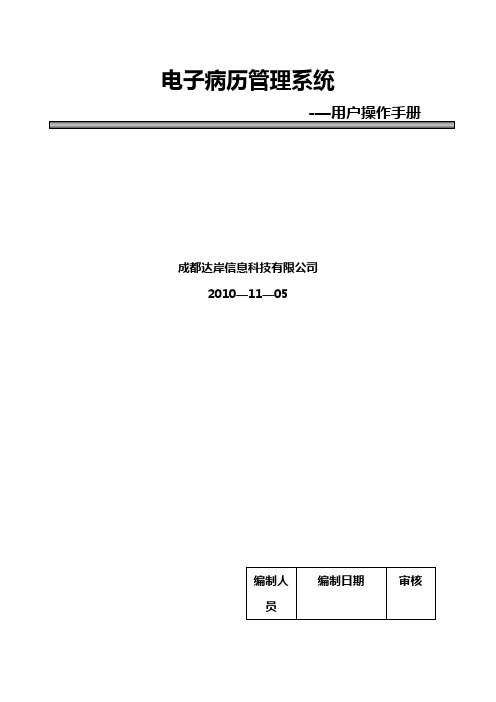 电子病历管理系统

-—用户操作手册

成都达岸信息科技有限公司

2010—11—05

| 编制人员 | 编制日期 | 审核 |
|---|---|---|